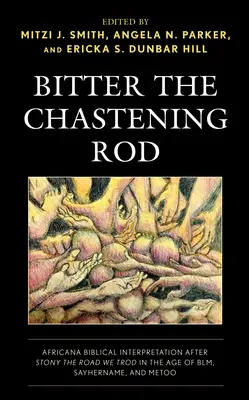 EDITED BY
MITZI J. SMITH, ANGELA N. PARKER, AND ERICKA S. DUNBAR HILL

BITTER THE CHASTENING ROD

AFRICANA BIBLICAL INTERPRETATION AFTER STONY THE ROAD WE TROD IN THE AGE OF BLM, SAYHERNAME, AND METOO